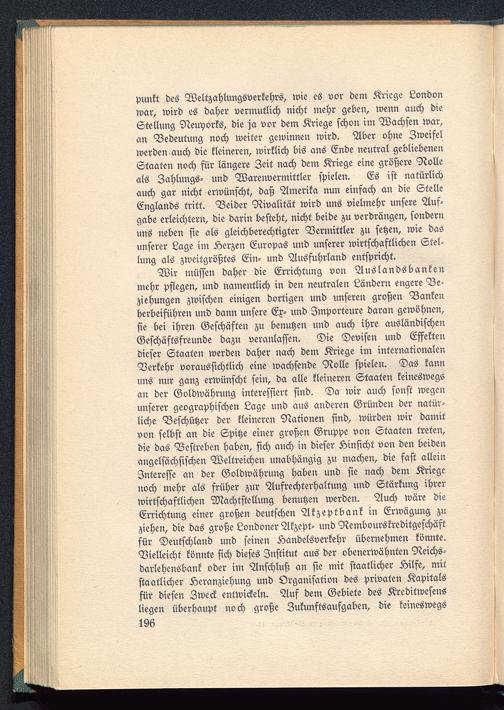 punkt des Weltzahlungsverkehrs, wie es vor dem Kriege London war, wird es daher vermutlich nicht mehr geben, wenn auch die Stellung Neuyorks, die ja vor dem Kriege schon im Wachsen war, an Bedeutung noch weiter gewinnen wird. Aber ohne Zweifel werden auch die kleineren, wirklich bis ans Ende neutral gebliebenen Staaten noch für längere Zeit nach dem Kriege eine größere Rolle als Zahlungs- und Warenvermittler spielen. Es ist natürlich auch gar nicht erwünscht, daß Amerika nun einfach an die Stelle Englands tritt. Beider Rivalität wird uns vielmehr unsere Aufgabe erleichtern, die darin besteht, nicht beide zu verdrängen, sondern uns neben sie als gleichberechtigter Vermittler zu setzen, wie das unserer Lage im Herzen Europas und unserer wirtschaftlichen Stellung als zweitgrößtes Ein- und Ausfuhrland entspricht.

Wir müssen daher die Errichtung von Auslandsbanken mehr pflegen, und namentlich in den neutralen Ländern engere Beziehungen zwischen einigen dortigen und unseren großen Banken herbeiführen und dann unsere Ex- und Importeure daran gewöhnen, sie bei ihren Geschäften zu benutzen und auch ihre ausländischen Geschäftsfreunde dazu veranlassen. Die Devisen und Effekten dieser Staaten werden daher nach dem Kriege im internationalen Verkehr voraussichtlich eine wachsende Rolle spielen. Das kann uns nur ganz erwünscht sein, da alle kleineren Staaten keineswegs an der Goldwährung interessiert sind. Da wir auch sonst wegen unserer geographischen Lage und aus anderen Gründen der natürliche Beschützer der kleineren Nationen sind, würden wir damit von selbst an die Spitze einer großen Gruppe von Staaten treten, die das Bestreben haben, sich auch in dieser Hinsicht von den beiden angelsächsischen Weltreichen unabhängig zu machen, die fast allein Interesse an der Goldwährung haben und sie nach dem Kriege noch mehr als früher zur Aufrechterhaltung und Stärkung ihrer wirtschaftlichen Machtstellung benutzen werden. Auch wäre die Errichtung einer großen deutschen Akzeptbank in Erwägung zu ziehen, die das große Londoner Akzept- und Rembourskreditgeschäft für Deutschland und seinen Handelsverkehr übernehmen könnte. Vielleicht könnte sich dieses Institut aus der obenerwähnten Reichsdarlehensbank oder im Anschluß an sie mit staatlicher Hilfe, mit staatlicher Heranziehung und Organisation des privaten Kapitals für diesen Zweck entwickeln. Auf dem Gebiete des Kreditwesens liegen überhaupt noch große Zukunftsaufgaben, die keineswegs

196